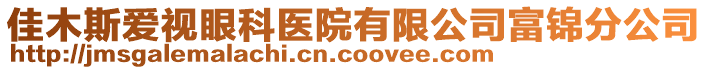 佳木斯爱视眼科医院有限公司富锦分公司
http://jmsgalemalachi.cn.coovee.com